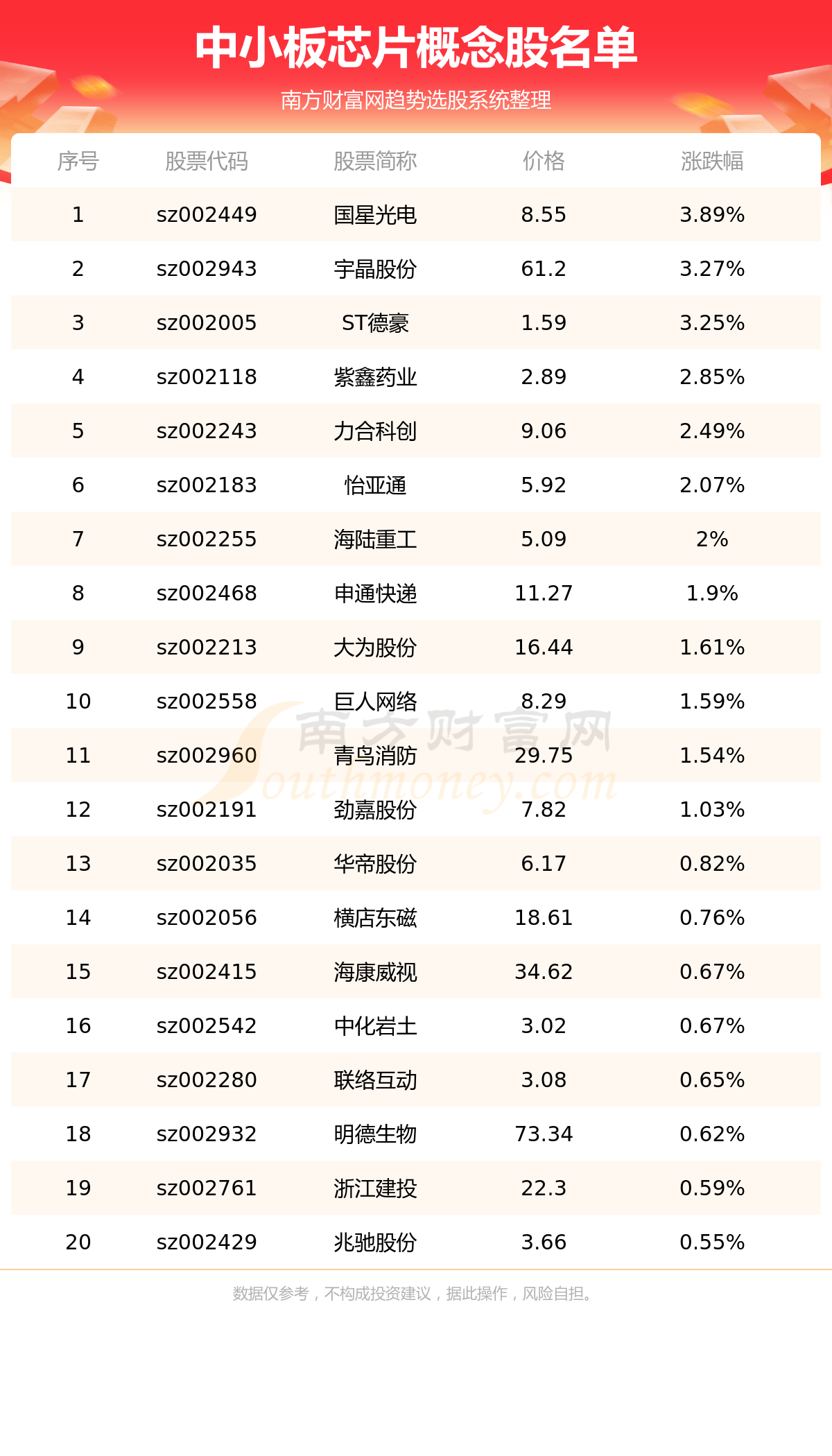 中小板芯片概念股名单

南方财富网趋势选股系统整理

| 序号 | 股票代码 | 股票简称 | 价格 | 涨跌幅 |
|---|---|---|---|---|
| 1 | sz002449 | 国星光电 | 8.55 | 3.89% |
| 2 | sz002943 | 宇晶股份 | 61.2 | 3.27% |
| 3 | sz002005 | ST德豪 | 1.59 | 3.25% |
| 4 | sz002118 | 紫鑫药业 | 2.89 | 2.85% |
| 5 | sz002243 | 力合科创 | 9.06 | 2.49% |
| 6 | sz002183 | 怡亚通 | 5.92 | 2.07% |
| 7 | sz002255 | 海陆重工 | 5.09 | 2% |
| 8 | sz002468 | 申通快递 | 11.27 | 1.9% |
| 9 | sz002213 | 大为股份 | 16.44 | 1.61% |
| 10 | sz002558 | 巨人网络 | 8.29 | 1.59% |
| 11 | sz002960 | 青鸟消防 | 29.75 | 1.54% |
| 12 | sz002191 | 劲嘉股份 | 7.82 | 1.03% |
| 13 | sz002035 | 华帝股份 | 6.17 | 0.82% |
| 14 | sz002056 | 横店东磁 | 18.61 | 0.76% |
| 15 | sz002415 | 海康威视 | 34.62 | 0.67% |
| 16 | sz002542 | 中化岩土 | 3.02 | 0.67% |
| 17 | sz002280 | 联络互动 | 3.08 | 0.65% |
| 18 | sz002932 | 明德生物 | 73.34 | 0.62% |
| 19 | sz002761 | 浙江建投 | 22.3 | 0.59% |
| 20 | sz002429 | 兆驰股份 | 3.66 | 0.55% |

南方财富网 Southmoney.com

数据仅参考，不构成投资建议，据此操作，风险自担。